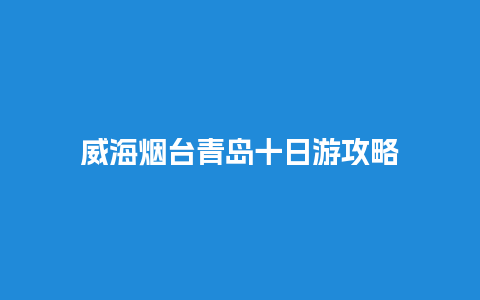 威海烟台青岛十日游攻略